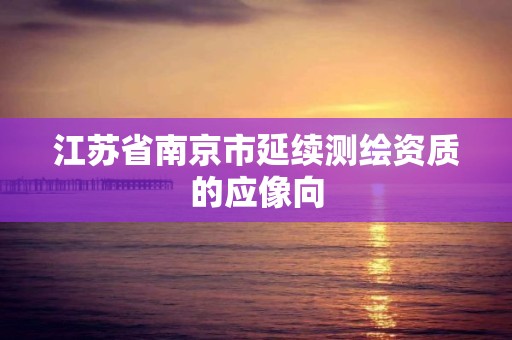 江苏省南京市延续测绘资质的应像向